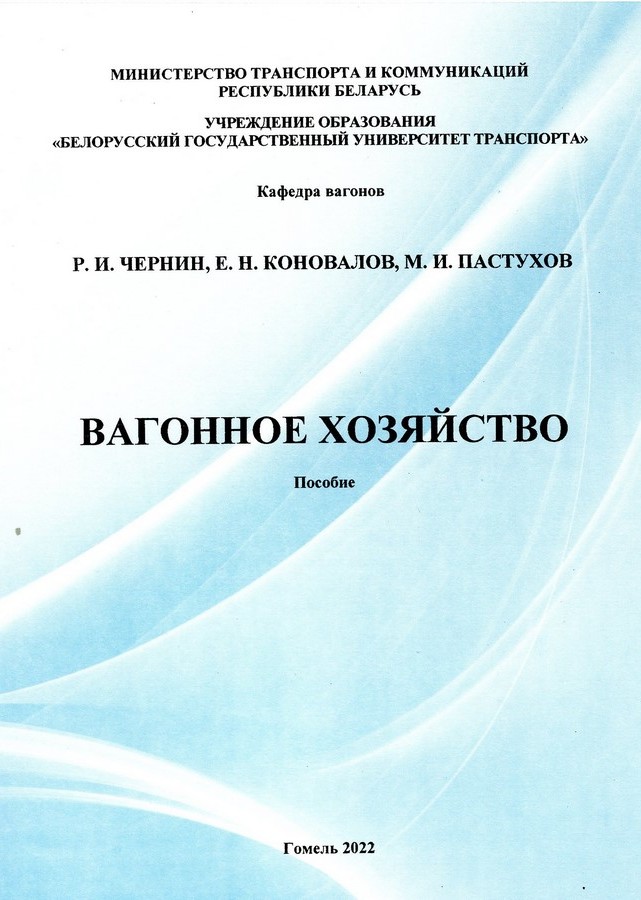 МИНИСТЕРСТВО ТРАНСПОРТА И КОММУНИКАЦИЙ
РЕСПУБЛИКИ БЕЛАРУСЬ

УЧРЕЖДЕНИЕ ОБРАЗОВАНИЯ
«БЕЛОРУССКИЙ ГОСУДАРСТВЕННЫЙ УНИВЕРСИТЕТ ТРАНСПОРТА»

Кафедра вагонов

Р. И. ЧЕРНИН, Е. Н. КОНОВАЛОВ, М. И. ПАСТУХОВ

ВАГОННОЕ ХОЗЯЙСТВО

Пособие

Гомель 2022